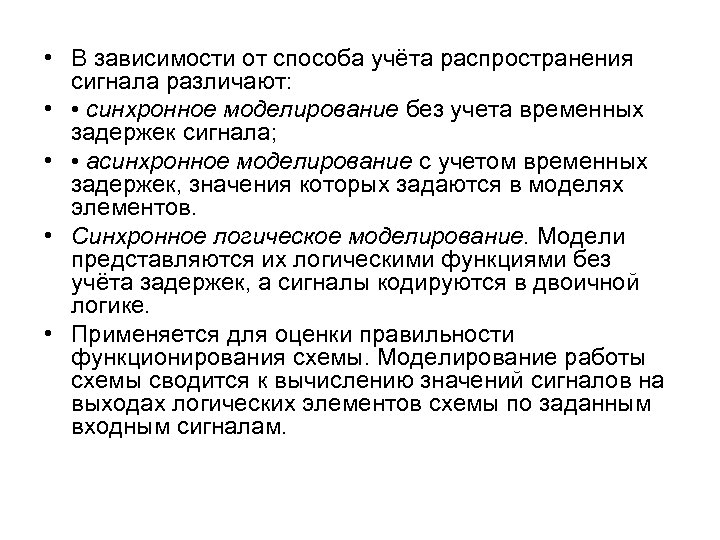 • В зависимости от способа учёта распространения сигнала различают:

• • синхронное моделирование без учета временных задержек сигнала;

• • асинхронное моделирование с учетом временных задержек, значения которых задаются в моделях элементов.

• Синхронное логическое моделирование. Модели представляются их логическими функциями без учёта задержек, а сигналы кодируются в двоичной логике.

• Применяется для оценки правильности функционирования схемы. Моделирование работы схемы сводится к вычислению значений сигналов на выходах логических элементов схемы по заданным входным сигналам.